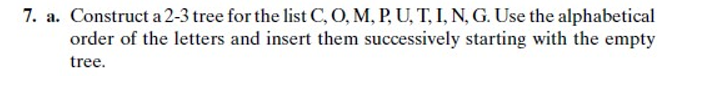 7. a. Construct a 2-3 tree for the list C, O, M, P, U, T, I, N, G. Use the alphabetical order of the letters and insert them successively starting with the empty tree.